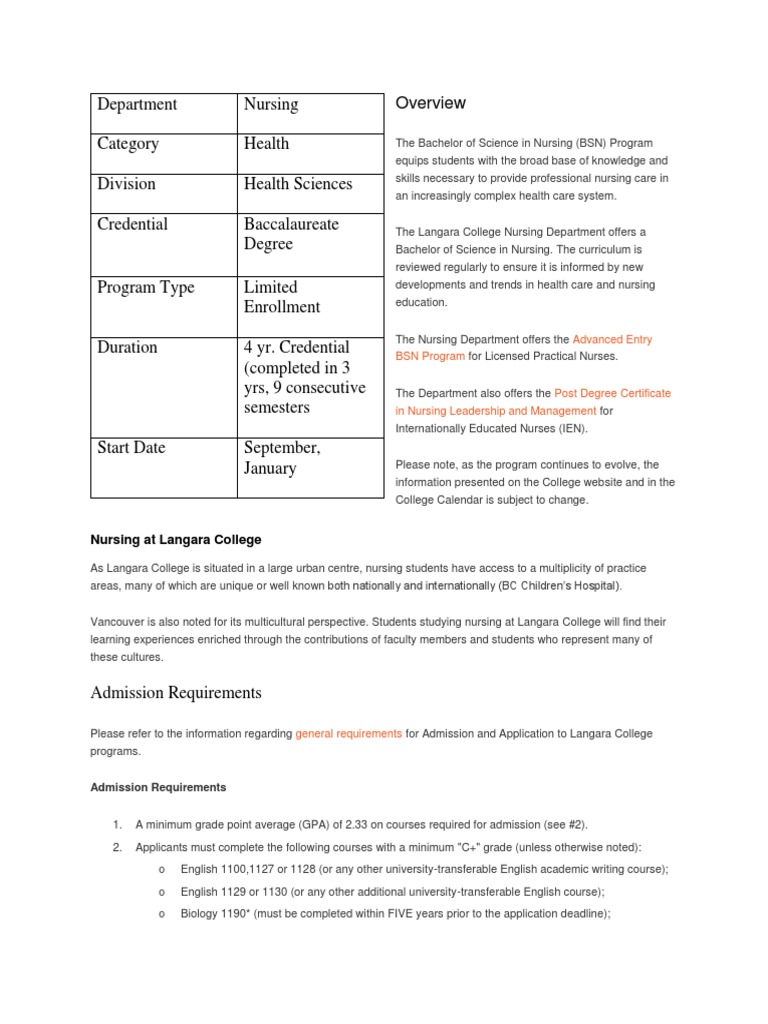 | Department | Nursing |
|---|---|
| Category | Health |
| Division | Health Sciences |
| Credential | Baccalaureate Degree |
| Program Type | Limited Enrollment |
| Duration | 4 yr. Credential (completed in 3 yrs, 9 consecutive semesters |
| Start Date | September, January |

Overview

The Bachelor of Science in Nursing (BSN) Program equips students with the broad base of knowledge and skills necessary to provide professional nursing care in an increasingly complex health care system.

The Langara College Nursing Department offers a Bachelor of Science in Nursing. The curriculum is reviewed regularly to ensure it is informed by new developments and trends in health care and nursing education.

The Nursing Department offers the Advanced Entry BSN Program for Licensed Practical Nurses.

The Department also offers the Post Degree Certificate in Nursing Leadership and Management for Internationally Educated Nurses (IEN).

Please note, as the program continues to evolve, the information presented on the College website and in the College Calendar is subject to change.

Nursing at Langara College

As Langara College is situated in a large urban centre, nursing students have access to a multiplicity of practice areas, many of which are unique or well known both nationally and internationally (BC Children's Hospital).

Vancouver is also noted for its multicultural perspective. Students studying nursing at Langara College will find their learning experiences enriched through the contributions of faculty members and students who represent many of these cultures.

Admission Requirements

Please refer to the information regarding general requirements for Admission and Application to Langara College programs.

Admission Requirements

1. A minimum grade point average (GPA) of 2.33 on courses required for admission (see #2).
2. Applicants must complete the following courses with a minimum "C+" grade (unless otherwise noted):
o English 1100,1127 or 1128 (or any other university-transferable English academic writing course);
o English 1129 or 1130 (or any other additional university-transferable English course);
o Biology 1190* (must be completed within FIVE years prior to the application deadline);